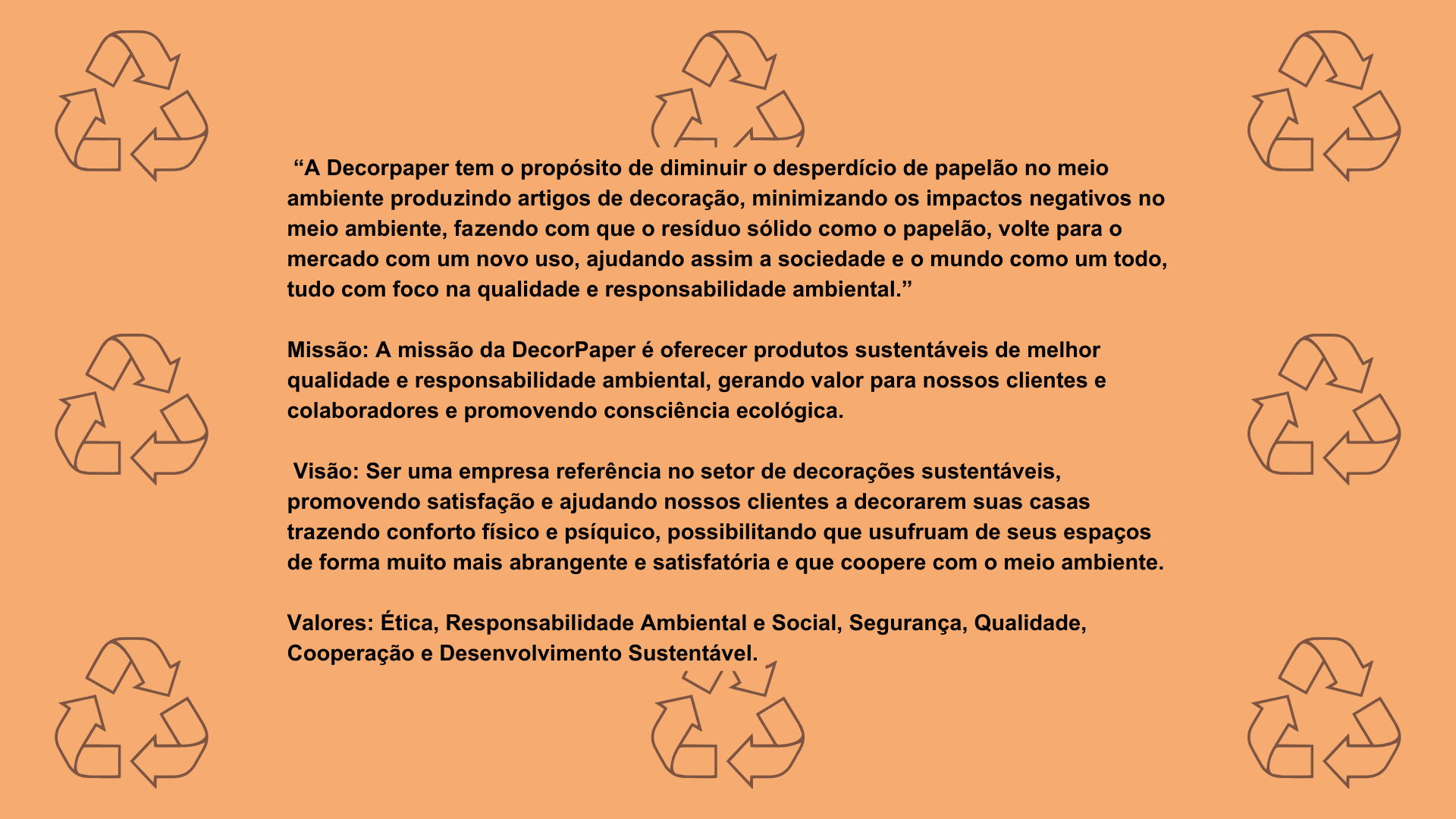 “A Decorpaper tem o propósito de diminuir o desperdício de papelão no meio ambiente produzindo artigos de decoração, minimizando os impactos negativos no meio ambiente, fazendo com que o resíduo sólido como o papelão, volte para o mercado com um novo uso, ajudando assim a sociedade e o mundo como um todo, tudo com foco na qualidade e responsabilidade ambiental.”

Missão: A missão da DecorPaper é oferecer produtos sustentáveis de melhor qualidade e responsabilidade ambiental, gerando valor para nossos clientes e colaboradores e promovendo consciência ecológica.

Visão: Ser uma empresa referência no setor de decorações sustentáveis, promovendo satisfação e ajudando nossos clientes a decorarem suas casas trazendo conforto físico e psíquico, possibilitando que usufruam de seus espaços de forma muito mais abrangente e satisfatória e que coopere com o meio ambiente.

Valores: Ética, Responsabilidade Ambiental e Social, Segurança, Qualidade, Cooperação e Desenvolvimento Sustentável.